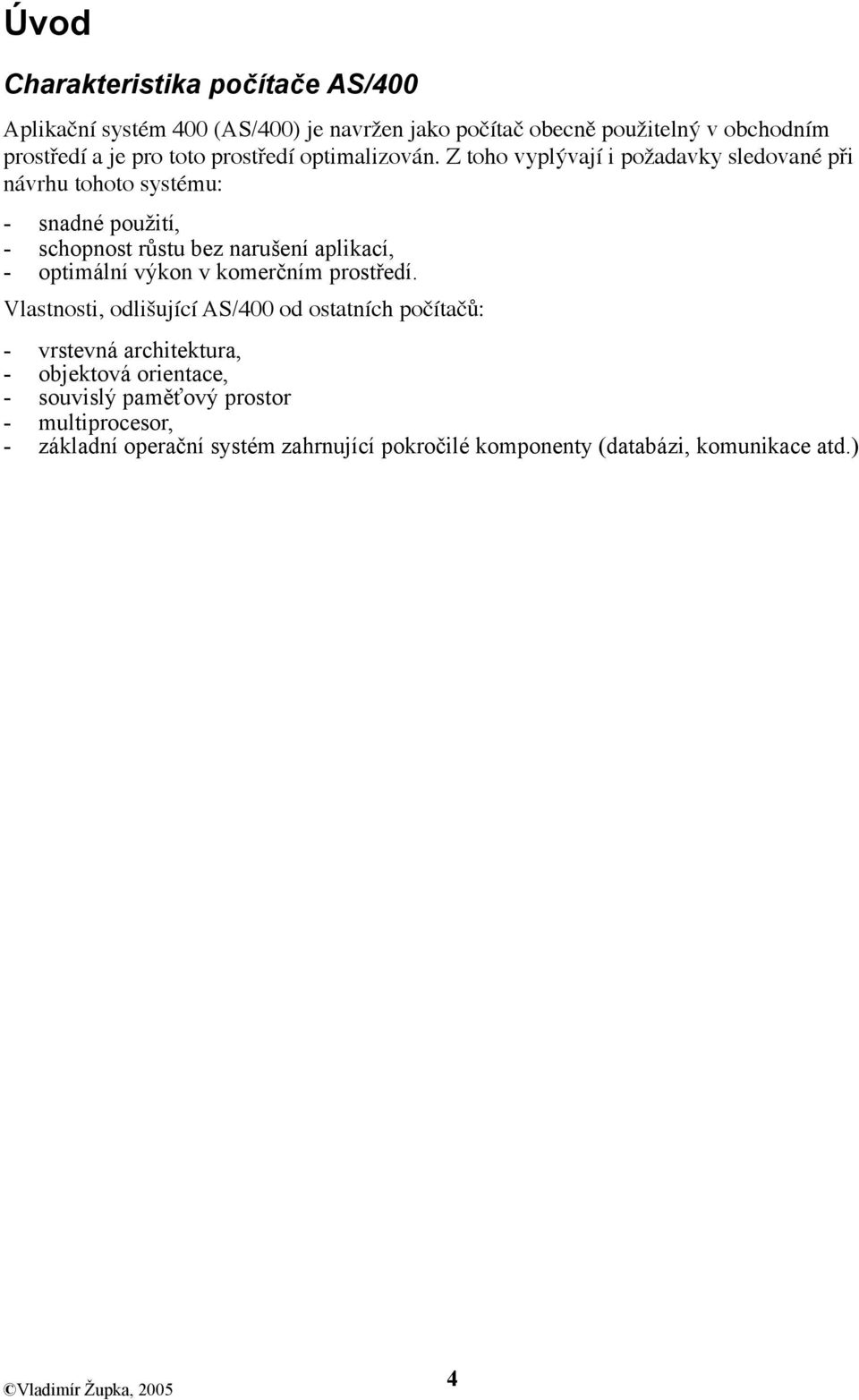 Úvod

Charakteristika počítače AS/400

Aplikační systém 400 (AS/400) je navržen jako počítač obecně použitelný v obchodním prostředí a je pro toto prostředí optimalizován. Z toho vyplývají i požadavky sledované při návrhu tohoto systému:

- snadné použití,
- schopnost růstu bez narušení aplikací,
- optimální výkon v komerčním prostředí.

Vlastnosti, odlišující AS/400 od ostatních počítačů:

- vrstevná architektura,
- objektová orientace,
- souvislý paměťový prostor
- multiprocesor,
- základní operační systém zahrnující pokročilé komponenty (databázi, komunikace atd.)

©Vladimír Župka, 2005

4